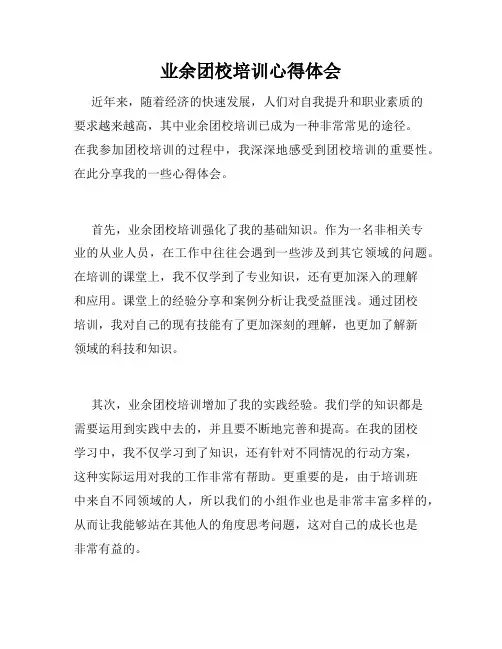 业余团校培训心得体会

近年来，随着经济的快速发展，人们对自我提升和职业素质的要求越来越高，其中业余团校培训已成为一种非常常见的途径。在我参加团校培训的过程中，我深深地感受到团校培训的重要性。在此分享我的一些心得体会。

首先，业余团校培训强化了我的基础知识。作为一名非相关专业的从业人员，在工作中往往会遇到一些涉及到其它领域的问题。在培训的课堂上，我不仅学到了专业知识，还有更加深入的理解和应用。课堂上的经验分享和案例分析让我受益匪浅。通过团校培训，我对自己的现有技能有了更加深刻的理解，也更加了解新领域的科技和知识。

其次，业余团校培训增加了我的实践经验。我们学的知识都是需要运用到实践中去的，并且要不断地完善和提高。在我的团校学习中，我不仅学习到了知识，还有针对不同情况的行动方案，这种实际运用对我的工作非常有帮助。更重要的是，由于培训班中来自不同领域的人，所以我们的小组作业也是非常丰富多样的，从而让我能够站在其他人的角度思考问题，这对自己的成长也是非常有益的。